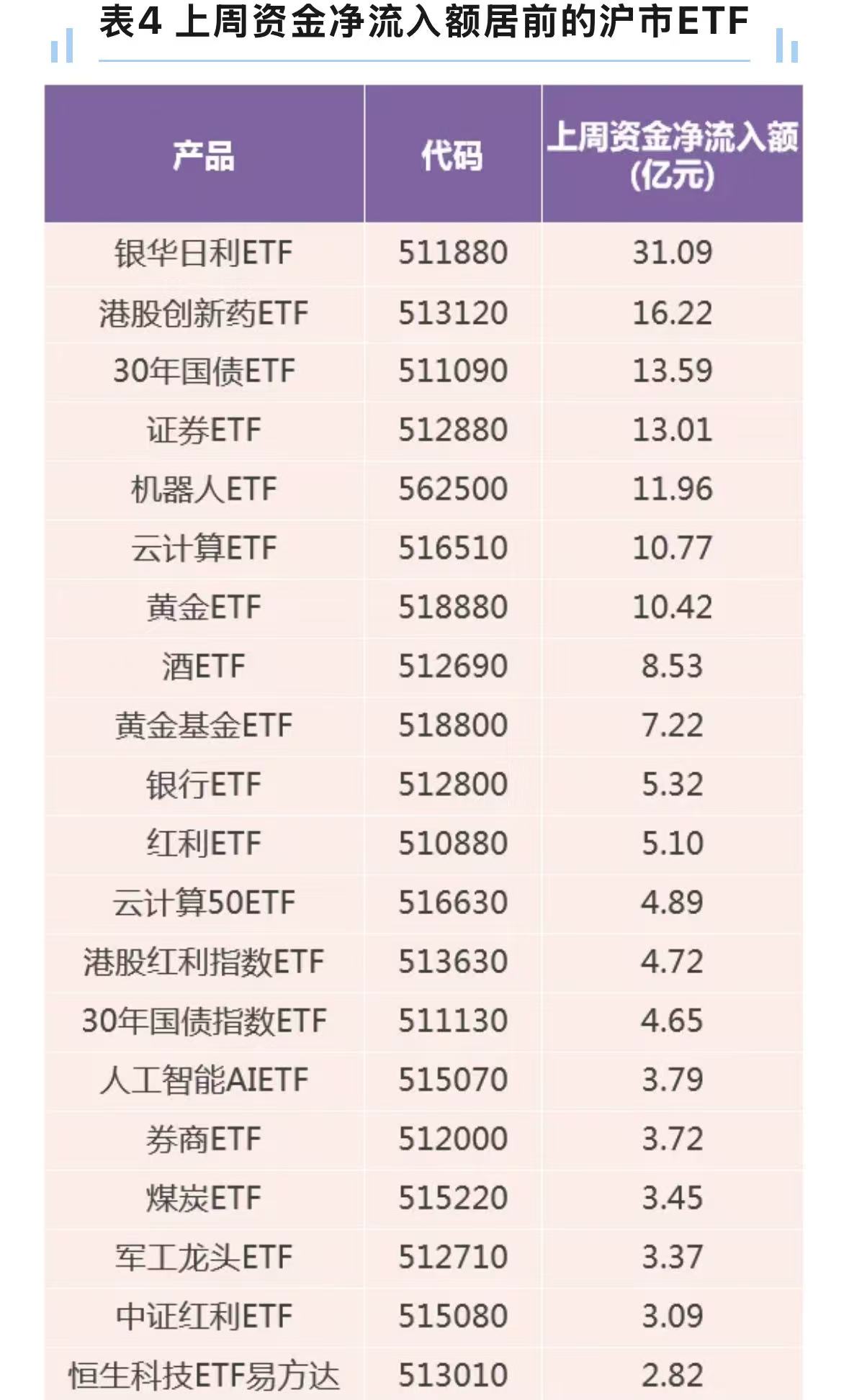 表4 上周资金净流入额居前的沪市ETF

| 产品 | 代码 | 上周资金净流入额(亿元) |
|---|---|---|
| 银华日利ETF | 511880 | 31.09 |
| 港股创新药ETF | 513120 | 16.22 |
| 30年国债ETF | 511090 | 13.59 |
| 证券ETF | 512880 | 13.01 |
| 机器人ETF | 562500 | 11.96 |
| 云计算ETF | 516510 | 10.77 |
| 黄金ETF | 518880 | 10.42 |
| 酒ETF | 512690 | 8.53 |
| 黄金基金ETF | 518800 | 7.22 |
| 银行ETF | 512800 | 5.32 |
| 红利ETF | 510880 | 5.10 |
| 云计算50ETF | 516630 | 4.89 |
| 港股红利指数ETF | 513630 | 4.72 |
| 30年国债指数ETF | 511130 | 4.65 |
| 人工智能AIETF | 515070 | 3.79 |
| 券商ETF | 512000 | 3.72 |
| 煤炭ETF | 515220 | 3.45 |
| 军工龙头ETF | 512710 | 3.37 |
| 中证红利ETF | 515080 | 3.09 |
| 恒生科技ETF易方达 | 513010 | 2.82 |